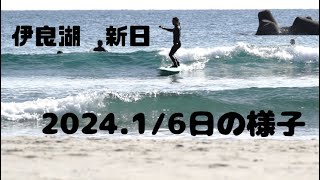 伊良湖　新日

2024.1/6日の様子